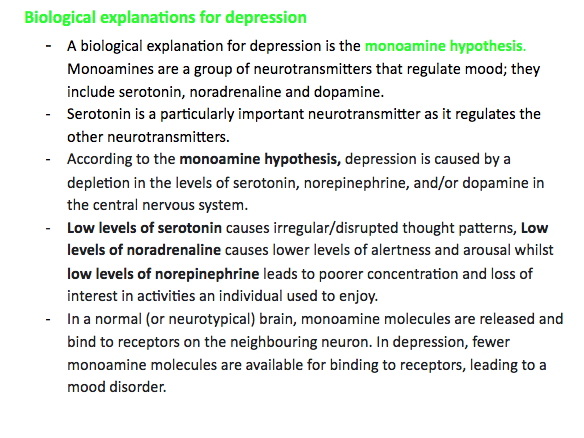 Biological explanations for depression

- A biological explanation for depression is the monoamine hypothesis. Monoamines are a group of neurotransmitters that regulate mood; they include serotonin, noradrenaline and dopamine.
- Serotonin is a particularly important neurotransmitter as it regulates the other neurotransmitters.
- According to the monoamine hypothesis, depression is caused by a depletion in the levels of serotonin, norepinephrine, and/or dopamine in the central nervous system.
- Low levels of serotonin causes irregular/disrupted thought patterns, Low levels of noradrenaline causes lower levels of alertness and arousal whilst low levels of norepinephrine leads to poorer concentration and loss of interest in activities an individual used to enjoy.
- In a normal (or neurotypical) brain, monoamine molecules are released and bind to receptors on the neighbouring neuron. In depression, fewer monoamine molecules are available for binding to receptors, leading to a mood disorder.